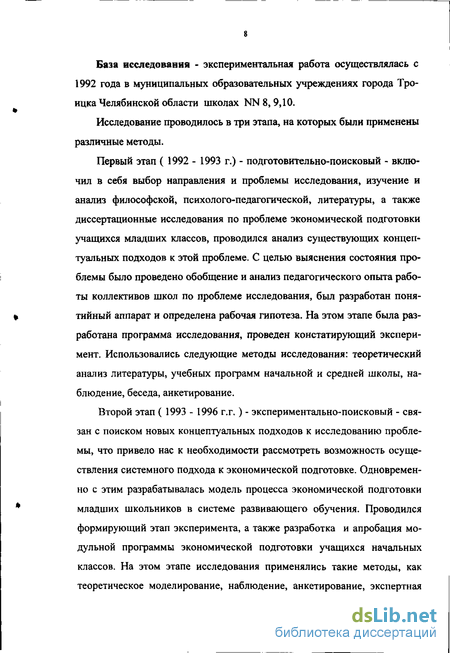 8

База исследования - экспериментальная работа осуществлялась с 1992 года в муниципальных образовательных учреждениях города Троицка Челябинской области школах NN 8, 9,10.

Исследование проводилось в три этапа, на которых были применены различные методы.

Первый этап ( 1992 - 1993 г.) - подготовительно-поисковый - включил в себя выбор направления и проблемы исследования, изучение и анализ философской, психолого-педагогической, литературы, а также диссертационные исследования по проблеме экономической подготовки учащихся младших классов, проводился анализ существующих концептуальных подходов к этой проблеме. С целью выяснения состояния проблемы было проведено обобщение и анализ педагогического опыта работы коллективов школ по проблеме исследования, был разработан понятийный аппарат и определена рабочая гипотеза. На этом этапе была разработана программа исследования, проведен констатирующий эксперимент. Использовались следующие методы исследования: теоретический анализ литературы, учебных программ начальной и средней школы, наблюдение, беседа, анкетирование.

Второй этап ( 1993 - 1996 г.г. ) - экспериментально-поисковый - связан с поиском новых концептуальных подходов к исследованию проблемы, что привело нас к необходимости рассмотреть возможность осуществления системного подхода к экономической подготовке. Одновременно с этим разрабатывалась модель процесса экономической подготовки младших школьников в системе развивающего обучения. Проводился формирующий этап эксперимента, а также разработка и апробация модульной программы экономической подготовки учащихся начальных классов. На этом этапе исследования применялись такие методы, как теоретическое моделирование, наблюдение, анкетирование, экспертная

dsLib.net
библиотека диссертаций